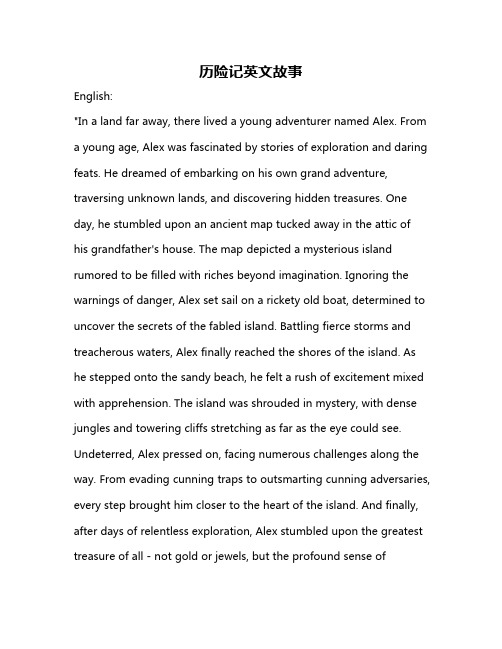 历险记英文故事

English:

"In a land far away, there lived a young adventurer named Alex. From a young age, Alex was fascinated by stories of exploration and daring feats. He dreamed of embarking on his own grand adventure, traversing unknown lands, and discovering hidden treasures. One day, he stumbled upon an ancient map tucked away in the attic of his grandfather's house. The map depicted a mysterious island rumored to be filled with riches beyond imagination. Ignoring the warnings of danger, Alex set sail on a rickety old boat, determined to uncover the secrets of the fabled island. Battling fierce storms and treacherous waters, Alex finally reached the shores of the island. As he stepped onto the sandy beach, he felt a rush of excitement mixed with apprehension. The island was shrouded in mystery, with dense jungles and towering cliffs stretching as far as the eye could see. Undeterred, Alex pressed on, facing numerous challenges along the way. From evading cunning traps to outsmarting cunning adversaries, every step brought him closer to the heart of the island. And finally, after days of relentless exploration, Alex stumbled upon the greatest treasure of all - not gold or jewels, but the profound sense of